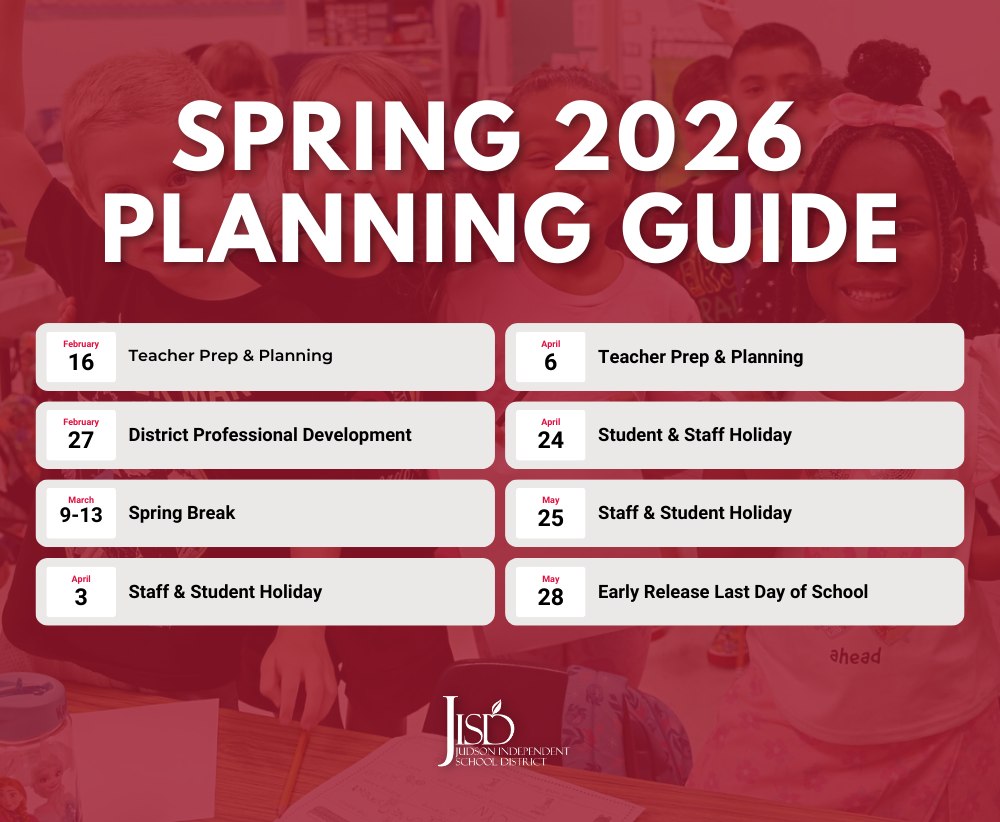 SPRING 2026 PLANNING GUIDE

February
16
Teacher Prep & Planning

February
27
District Professional Development

March
9-13
Spring Break

April
3
Staff & Student Holiday

April
6
Teacher Prep & Planning

April
24
Student & Staff Holiday

May
25
Staff & Student Holiday

May
28
Early Release Last Day of School

JISD
JUDSON INDEPENDENT SCHOOL DISTRICT